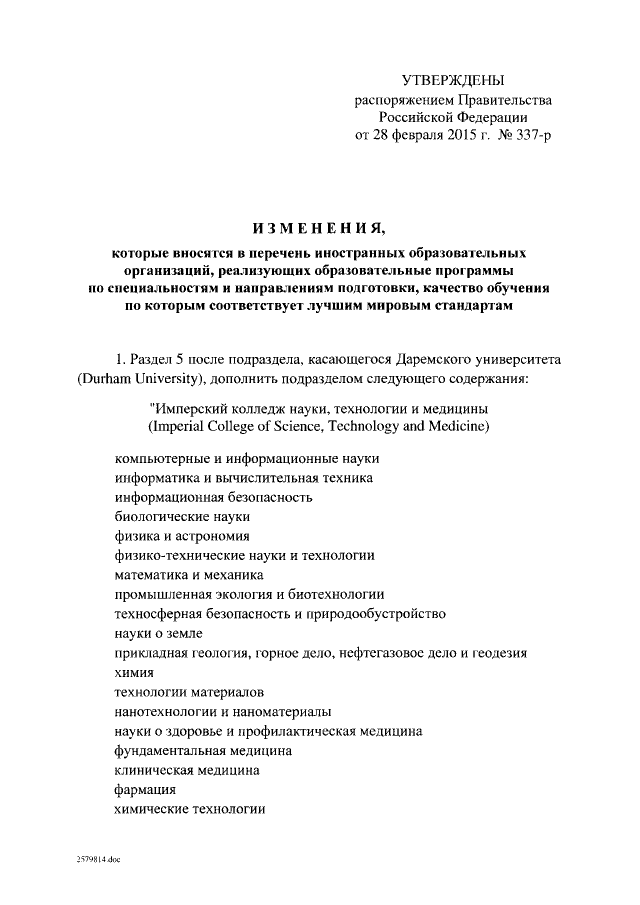 УТВЕРЖДЕНЫ
распоряжением Правительства
Российской Федерации
от 28 февраля 2015 г. № 337-р

ИЗМЕНЕНИЯ,
которые вносятся в перечень иностранных образовательных организаций, реализующих образовательные программы по специальностям и направлениям подготовки, качество обучения по которым соответствует лучшим мировым стандартам

1. Раздел 5 после подраздела, касающегося Даремского университета (Durham University), дополнить подразделом следующего содержания:

"Имперский колледж науки, технологии и медицины
(Imperial College of Science, Technology and Medicine)

компьютерные и информационные науки
информатика и вычислительная техника
информационная безопасность
биологические науки
физика и астрономия
физико-технические науки и технологии
математика и механика
промышленная экология и биотехнологии
техносферная безопасность и природообустройство
науки о земле
прикладная геология, горное дело, нефтегазовое дело и геодезия
химия
технологии материалов
нанотехнологии и наноматериалы
науки о здоровье и профилактическая медицина
фундаментальная медицина
клиническая медицина
фармация
химические технологии

2579814.doc